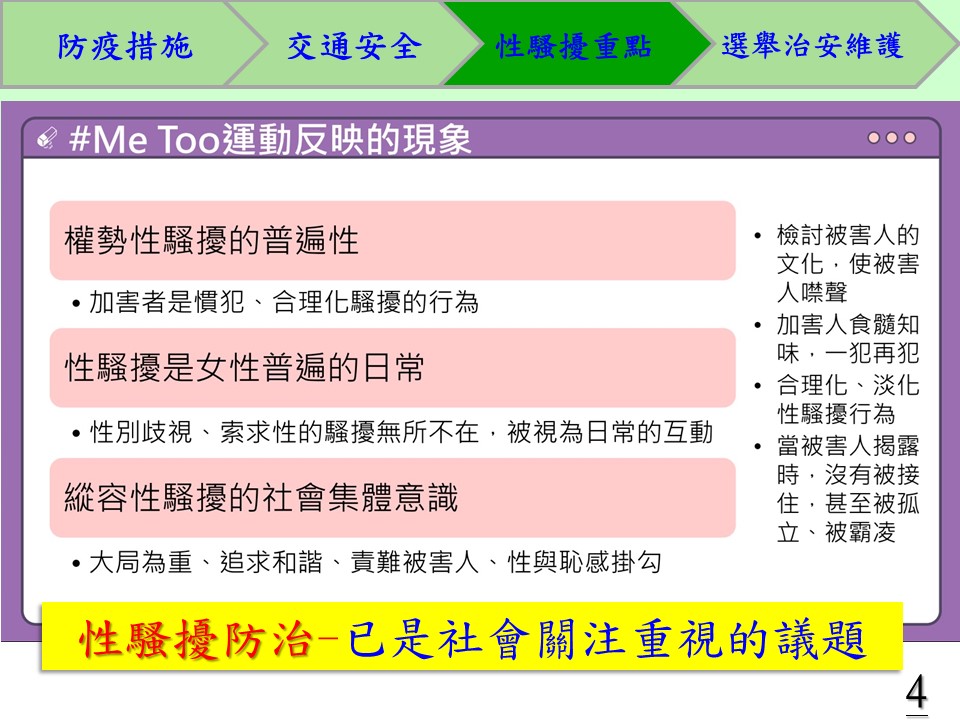 防疫措施 交通安全 性騷擾重點 選舉治安維護

#Me Too運動反映的現象

權勢性騷擾的普遍性

• 加害者是慣犯、合理化騷擾的行為

性騷擾是女性普遍的日常

• 性別歧視、索求性的騷擾無所不在，被視為日常的互動

縱容性騷擾的社會集體意識

• 大局為重、追求和諧、責難被害人、性與恥感掛勾

• 檢討被害人的文化，使被害人噤聲
• 加害人食髓知味，一犯再犯
• 合理化、淡化性騷擾行為
• 當被害人揭露時，沒有被接住，甚至被孤立、被霸凌

性騷擾防治-已是社會關注重視的議題

4